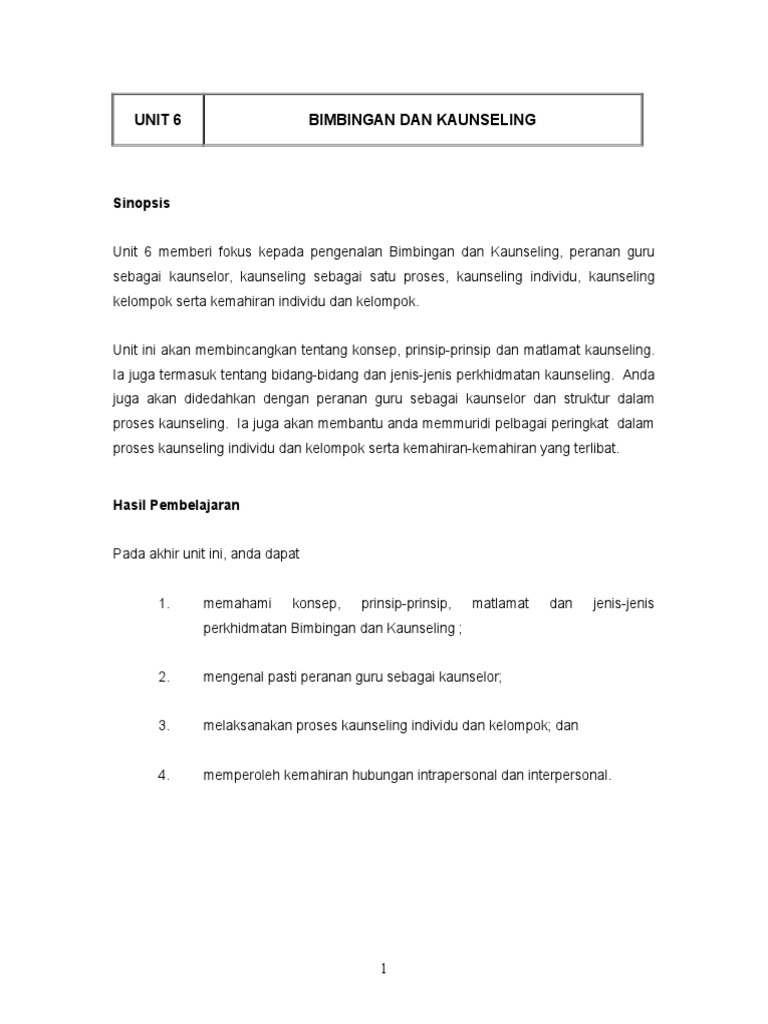 | UNIT 6 | BIMBINGAN DAN KAUNSELING |
|---|---|

Sinopsis

Unit 6 memberi fokus kepada pengenalan Bimbingan dan Kaunseling, peranan guru sebagai kaunselor, kaunseling sebagai satu proses, kaunseling individu, kaunseling kelompok serta kemahiran individu dan kelompok.

Unit ini akan membincangkan tentang konsep, prinsip-prinsip dan matlamat kaunseling. Ia juga termasuk tentang bidang-bidang dan jenis-jenis perkhidmatan kaunseling. Anda juga akan didedahkan dengan peranan guru sebagai kaunselor dan struktur dalam proses kaunseling. Ia juga akan membantu anda memmuridi pelbagai peringkat dalam proses kaunseling individu dan kelompok serta kemahiran-kemahiran yang terlibat.

Hasil Pembelajaran

Pada akhir unit ini, anda dapat

1. memahami konsep, prinsip-prinsip, matlamat dan jenis-jenis perkhidmatan Bimbingan dan Kaunseling ;

2. mengenal pasti peranan guru sebagai kaunselor;

3. melaksanakan proses kaunseling individu dan kelompok; dan

4. memperoleh kemahiran hubungan intrapersonal dan interpersonal.

1